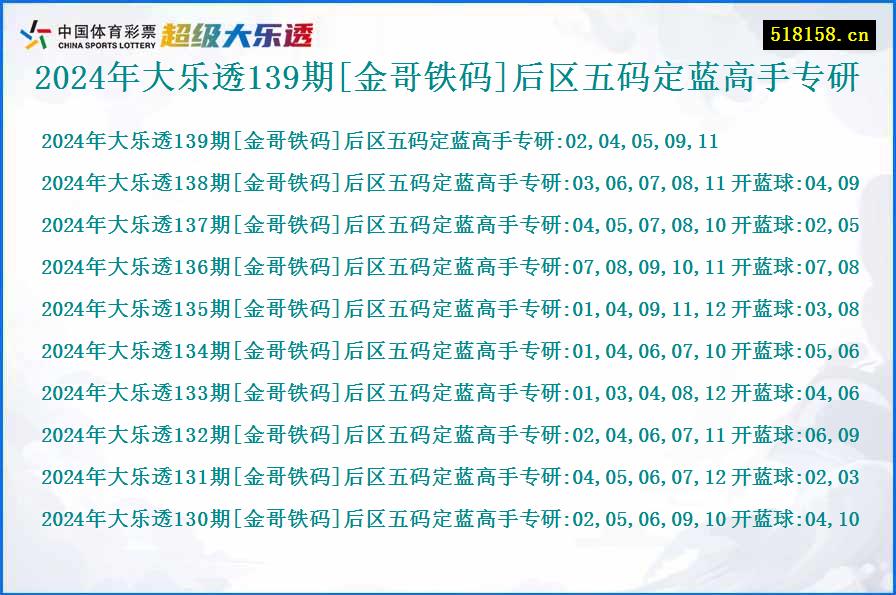 中国体育彩票
CHINA SPORTS LOTTERY
超级大乐透

518158.cn

2024年大乐透139期[金哥铁码]后区五码定蓝高手专研

2024年大乐透139期[金哥铁码]后区五码定蓝高手专研:02,04,05,09,11
2024年大乐透138期[金哥铁码]后区五码定蓝高手专研:03,06,07,08,11 开蓝球:04,09
2024年大乐透137期[金哥铁码]后区五码定蓝高手专研:04,05,07,08,10 开蓝球:02,05
2024年大乐透136期[金哥铁码]后区五码定蓝高手专研:07,08,09,10,11 开蓝球:07,08
2024年大乐透135期[金哥铁码]后区五码定蓝高手专研:01,04,09,11,12 开蓝球:03,08
2024年大乐透134期[金哥铁码]后区五码定蓝高手专研:01,04,06,07,10 开蓝球:05,06
2024年大乐透133期[金哥铁码]后区五码定蓝高手专研:01,03,04,08,12 开蓝球:04,06
2024年大乐透132期[金哥铁码]后区五码定蓝高手专研:02,04,06,07,11 开蓝球:06,09
2024年大乐透131期[金哥铁码]后区五码定蓝高手专研:04,05,06,07,12 开蓝球:02,03
2024年大乐透130期[金哥铁码]后区五码定蓝高手专研:02,05,06,09,10 开蓝球:04,10